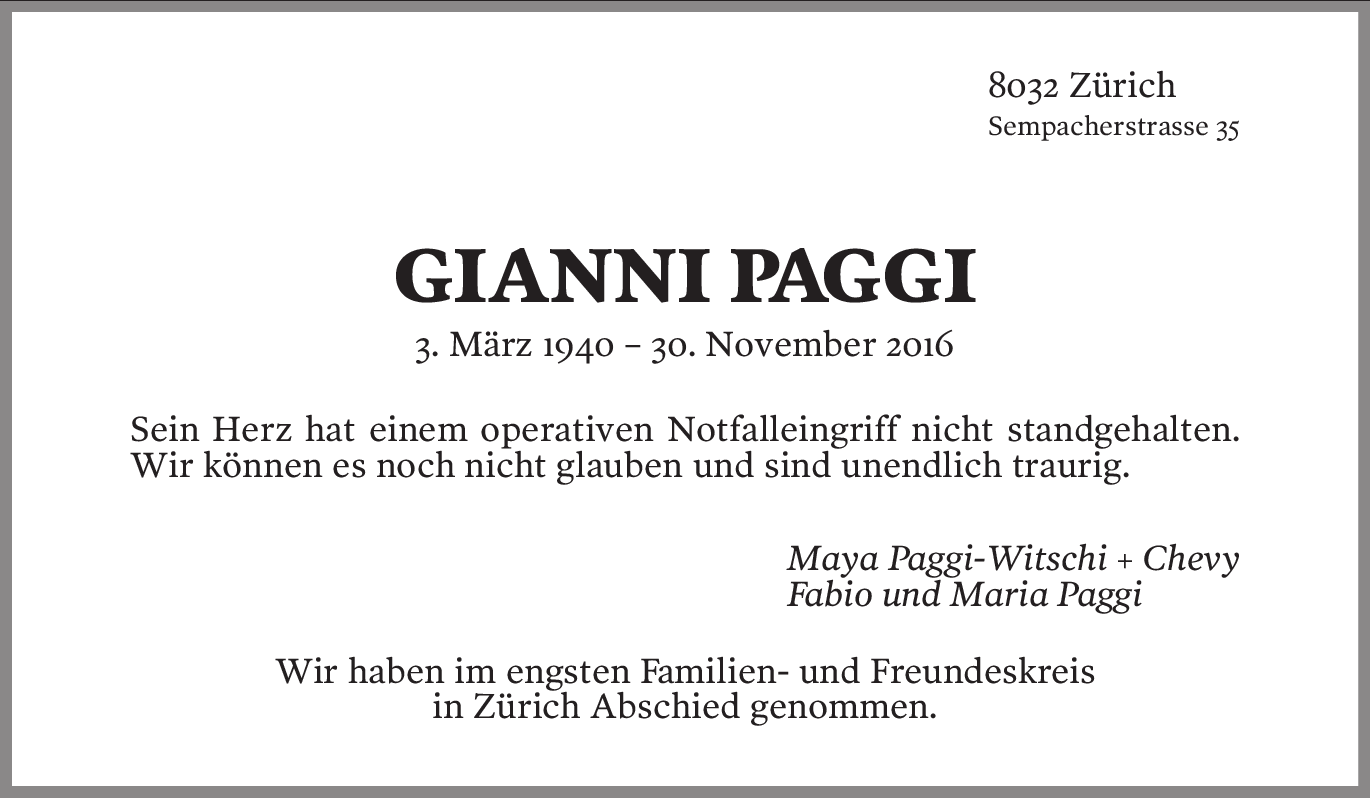 8032 Zürich
Sempacherstrasse 35

GIANNI PAGGI
3. März 1940 – 30. November 2016

Sein Herz hat einem operativen Notfalleingriff nicht standgehalten. Wir können es noch nicht glauben und sind unendlich traurig.

Maya Paggi-Witschi + Chevy
Fabio und Maria Paggi

Wir haben im engsten Familien- und Freundeskreis in Zürich Abschied genommen.